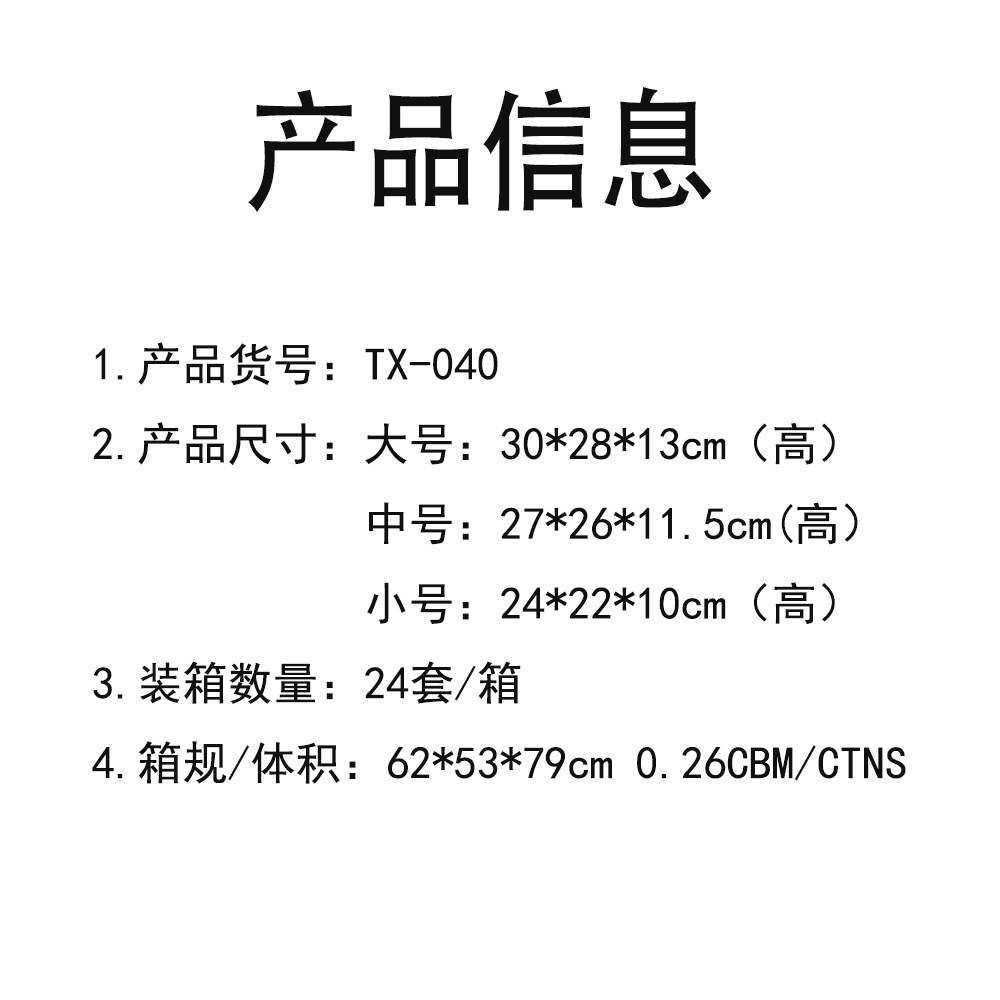 产品信息

1.产品货号：TX-040

2.产品尺寸：大号：30*28*13cm（高）

中号：27*26*11.5cm(高）

小号：24*22*10cm（高）

3.装箱数量：24套/箱

4.箱规/体积：62*53*79cm 0.26CBM/CTNS